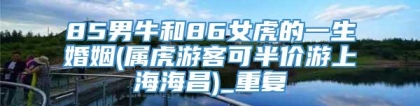 85男牛和86女虎的一生婚姻(属虎游客可半价游上海海昌)_重复